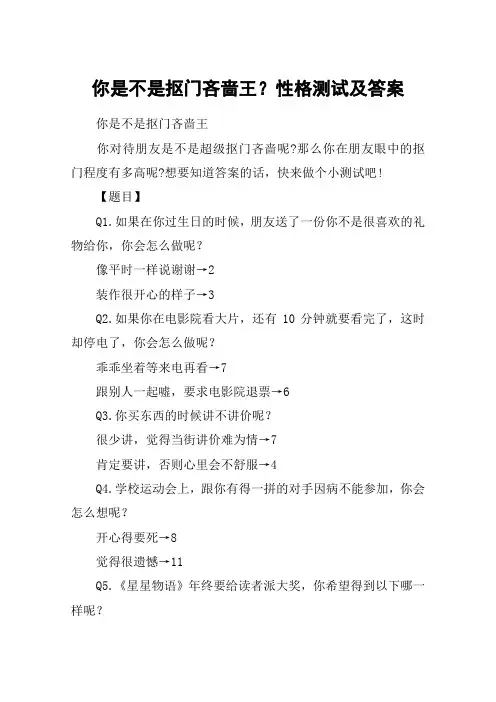 你是不是抠门吝啬王？性格测试及答案

你是不是抠门吝啬王

你对待朋友是不是超级抠门吝啬呢?那么你在朋友眼中的抠门程度有多高呢?想要知道答案的话，快来做个小测试吧！

【题目】

Q1.如果在你过生日的时候，朋友送了一份你不是很喜欢的礼物给你，你会怎么做呢？

像平时一样说谢谢→2

装作很开心的样子→3

Q2.如果你在电影院看大片，还有 10 分钟就要看完了，这时却停电了，你会怎么做呢？

乖乖坐着等来电再看→7

跟别人一起嘘，要求电影院退票→6

Q3.你买东西的时候讲不讲价呢？

很少讲，觉得当街讲价难为情→7

肯定要讲，否则心里会不舒服→4

Q4.学校运动会上，跟你有得一拼的对手因病不能参加，你会怎么想呢？

开心得要死→8

觉得很遗憾→11

Q5.《星星物语》年终要给读者派大奖，你希望得到以下哪一样呢？